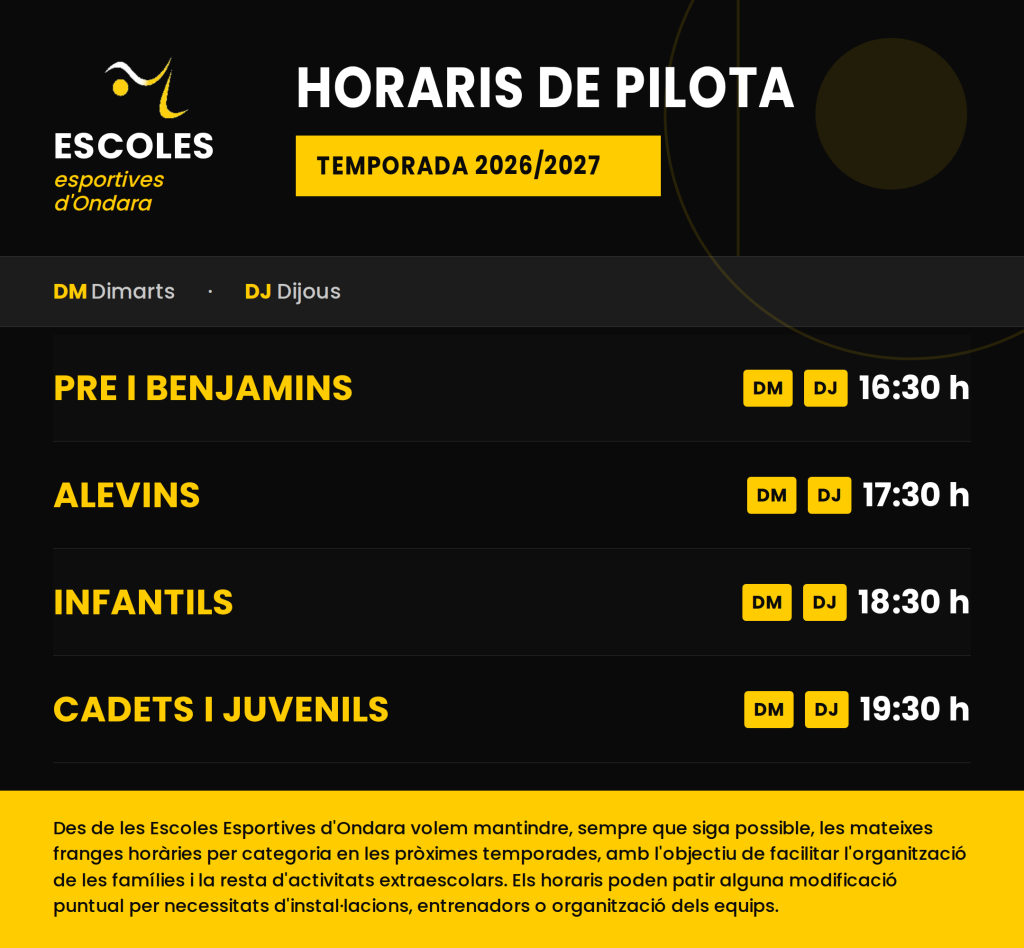 ESCOLES
esportives
d'Ondara

HORARIS DE PILOTA

TEMPORADA 2026/2027

DM Dimarts · DJ Dijous

PRE I BENJAMINS DM DJ 16:30 h

ALEVINS DM DJ 17:30 h

INFANTILS DM DJ 18:30 h

CADETS I JUVENILS DM DJ 19:30 h

Des de les Escoles Esportives d'Ondara volem mantindre, sempre que siga possible, les mateixes franges horàries per categoria en les pròximes temporades, amb l'objectiu de facilitar l'organització de les famílies i la resta d'activitats extraescolars. Els horaris poden patir alguna modificació puntual per necessitats d'instal·lacions, entrenadors o organització dels equips.